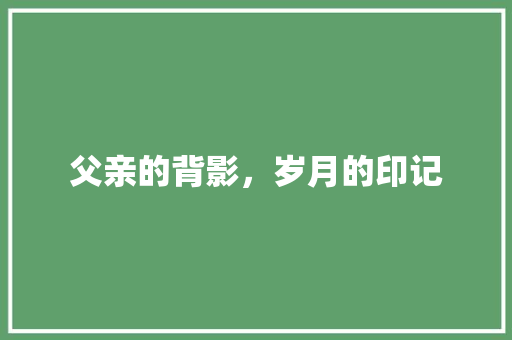 父亲的背影，岁月的印记